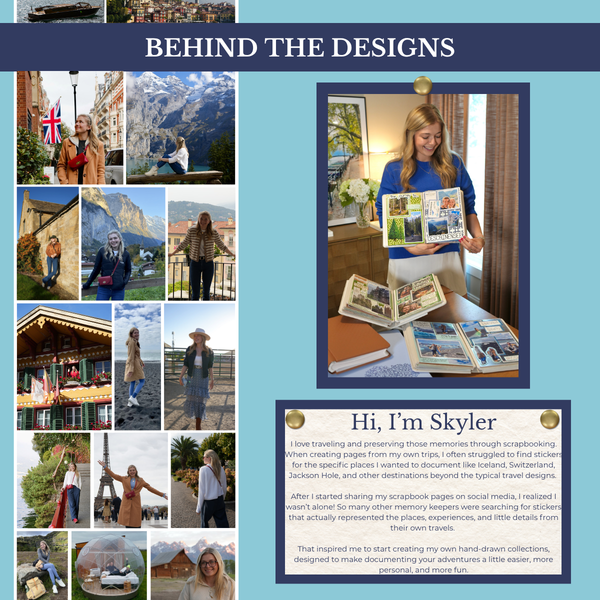 BEHIND THE DESIGNS

Hi, I'm Skyler

I love traveling and preserving those memories through scrapbooking. When creating pages from my own trips, I often struggled to find stickers for the specific places I wanted to document like Iceland, Switzerland, Jackson Hole, and other destinations beyond the typical travel designs.

After I started sharing my scrapbook pages on social media, I realized I wasn't alone! So many other memory keepers were searching for stickers that actually represented the places, experiences, and little details from their own travels.

That inspired me to start creating my own hand-drawn collections, designed to make documenting your adventures a little easier, more personal, and more fun.